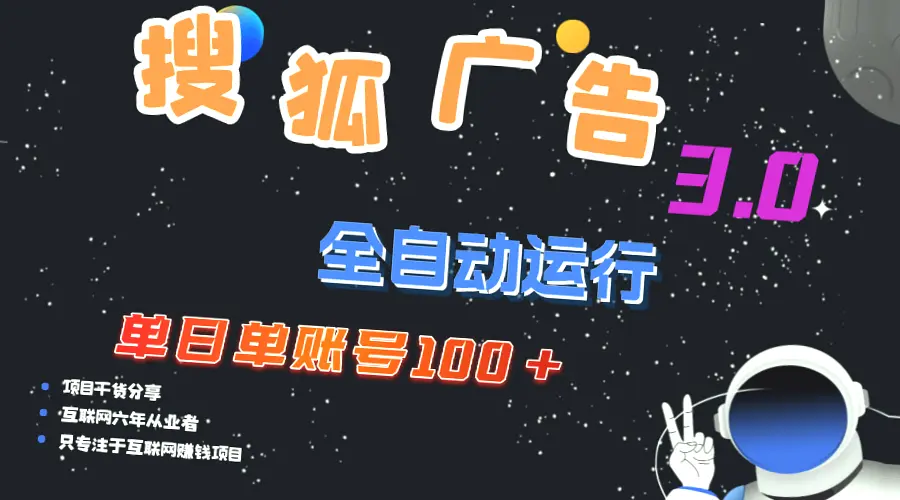 搜狐广告

3.0

全自动运行

单日单账号100＋

项目干货分享

互联网六年从业者

只专注于互联网赚钱项目